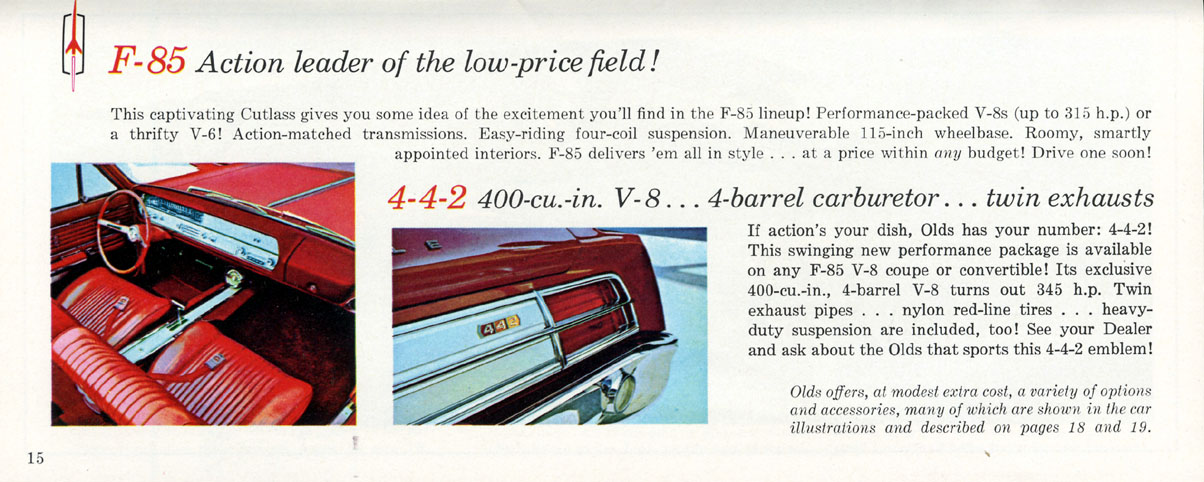 F-85 Action leader of the low-price field!

This captivating Cutlass gives you some idea of the excitement you'll find in the F-85 lineup! Performance-packed V-8s (up to 315 h.p.) or a thrifty V-6! Action-matched transmissions. Easy-riding four-coil suspension. Maneuverable 115-inch wheelbase. Roomy, smartly appointed interiors. F-85 delivers 'em all in style . . . at a price within any budget! Drive one soon!

4-4-2 400-cu.-in. V-8 . . . 4-barrel carburetor . . . twin exhausts

If action's your dish, Olds has your number: 4-4-2! This swinging new performance package is available on any F-85 V-8 coupe or convertible! Its exclusive 400-cu.-in., 4-barrel V-8 turns out 345 h.p. Twin exhaust pipes . . . nylon red-line tires . . . heavy-duty suspension are included, too! See your Dealer and ask about the Olds that sports this 4-4-2 emblem!

Olds offers, at modest extra cost, a variety of options and accessories, many of which are shown in the car illustrations and described on pages 18 and 19.

15